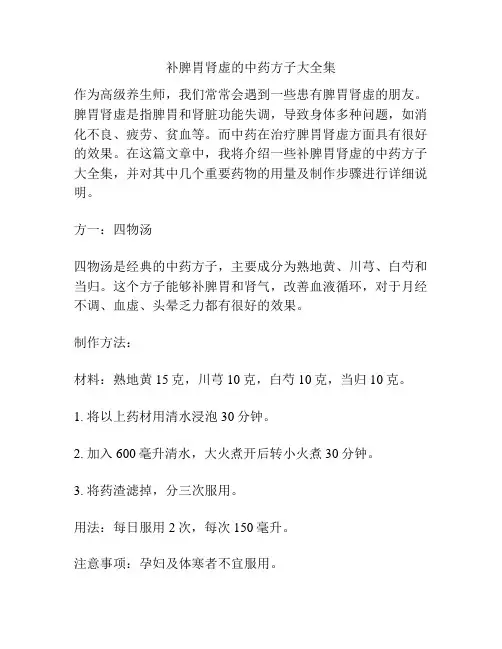 补脾胃肾虚的中药方子大全集

作为高级养生师，我们常常会遇到一些患有脾胃肾虚的朋友。脾胃肾虚是指脾胃和肾脏功能失调，导致身体多种问题，如消化不良、疲劳、贫血等。而中药在治疗脾胃肾虚方面具有很好的效果。在这篇文章中，我将介绍一些补脾胃肾虚的中药方子大全集，并对其中几个重要药物的用量及制作步骤进行详细说明。

方一：四物汤

四物汤是经典的中药方子，主要成分为熟地黄、川芎、白芍和当归。这个方子能够补脾胃和肾气，改善血液循环，对于月经不调、血虚、头晕乏力都有很好的效果。

制作方法：

材料：熟地黄 15 克，川芎 10 克，白芍 10 克，当归 10 克。

1. 将以上药材用清水浸泡 30 分钟。

2. 加入 600 毫升清水，大火煮开后转小火煮 30 分钟。

3. 将药渣滤掉，分三次服用。

用法：每日服用 2 次，每次 150 毫升。

注意事项：孕妇及体寒者不宜服用。